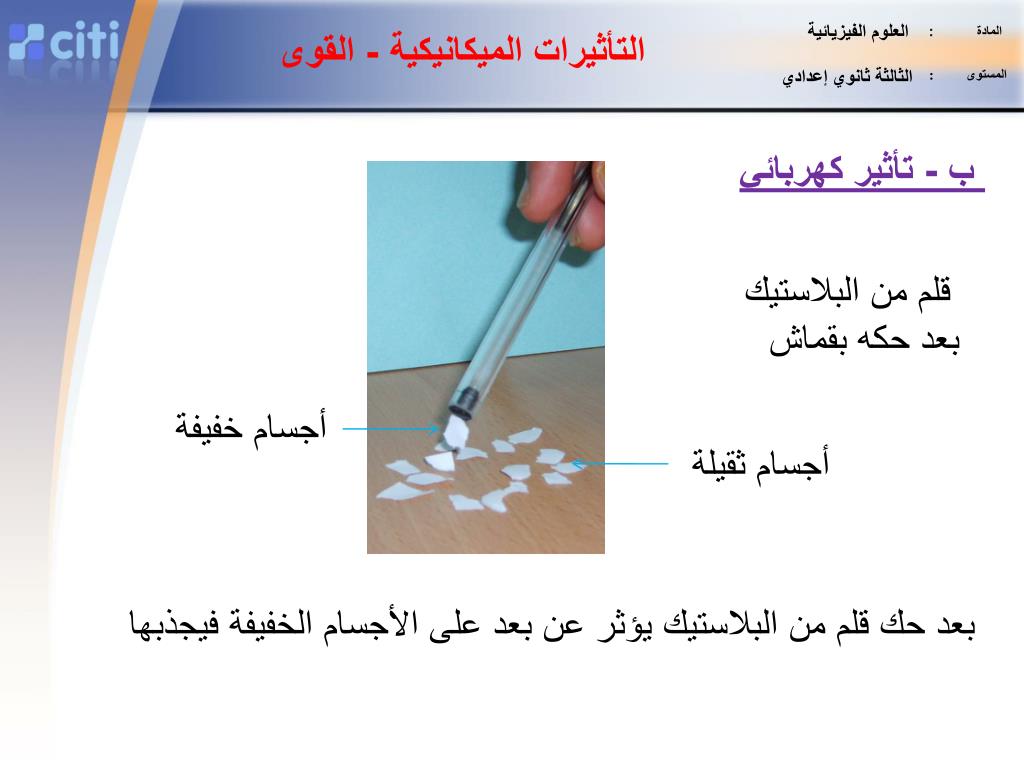 citi

التأثيرات الميكانيكية - القوى

المادة : العلوم الفيزيائية

المستوى : الثالثة ثانوي إعدادي

ب - تأثير كهربائي

قلم من البلاستيك بعد حكه بقماش

أجسام خفيفة

أجسام ثقيلة

بعد حك قلم من البلاستيك يؤثر عن بعد على الأجسام الخفيفة فيجذبها